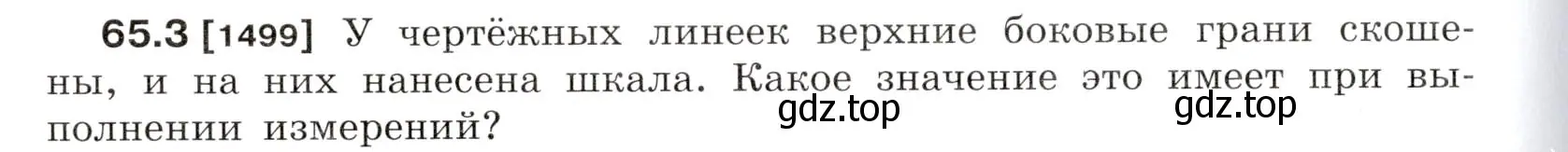 65.3 [1499] У чертёжных линеек верхние боковые грани скошены, и на них нанесена шкала. Какое значение это имеет при выполнении измерений?

gdz.top gdz.top